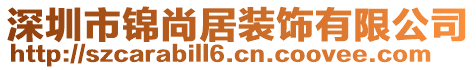 深圳市锦尚居装饰有限公司
http://szcarabill6.cn.coovee.com